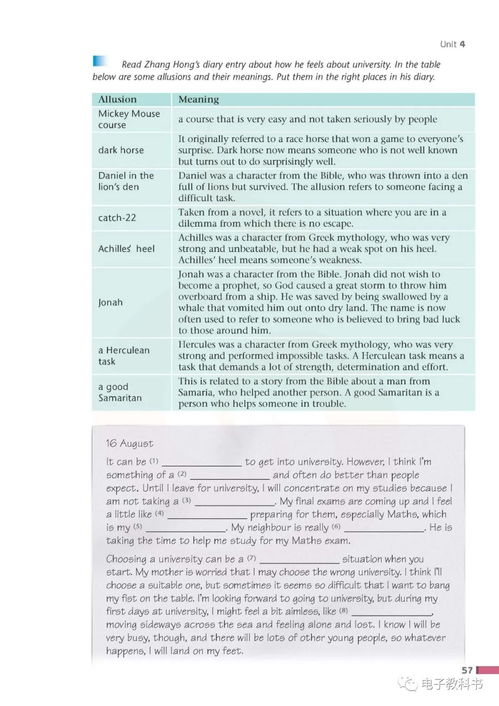 Unit 4

Read Zhang Hong's diary entry about how he feels about university. In the table below are some allusions and their meanings. Put them in the right places in his diary.

| Allusion | Meaning |
|---|---|
| Mickey Mouse course | a course that is very easy and not taken seriously by people |
| dark horse | It originally referred to a race horse that won a game to everyone's surprise. Dark horse now means someone who is not well known but turns out to do surprisingly well. |
| Daniel in the lion's den | Daniel was a character from the Bible, who was thrown into a den full of lions but survived. The allusion refers to someone facing a difficult task. |
| catch-22 | Taken from a novel, it refers to a situation where you are in a dilemma from which there is no escape. |
| Achilles' heel | Achilles was a character from Greek mythology, who was very strong and unbeatable, but he had a weak spot on his heel. Achilles' heel means someone's weakness. |
| Jonah | Jonah was a character from the Bible. Jonah did not wish to become a prophet, so God caused a great storm to throw him overboard from a ship. He was saved by being swallowed by a whale that vomited him out onto dry land. The name is now often used to refer to someone who is believed to bring bad luck to those around him. |
| a Herculean task | Hercules was a character from Greek mythology, who was very strong and performed impossible tasks. A Herculean task means a task that demands a lot of strength, determination and effort. |
| a good Samaritan | This is related to a story from the Bible about a man from Samaria, who helped another person. A good Samaritan is a person who helps someone in trouble. |

16 August

It can be (1) ______________ to get into university. However, I think I'm something of a (2) ______________ and often do better than people expect. Until I leave for university, I will concentrate on my studies because I am not taking a (3) ______________. My final exams are coming up and I feel a little like (4) ______________ preparing for them, especially Maths, which is my (5) ______________. My neighbour is really (6) ______________. He is taking the time to help me study for my Maths exam.

Choosing a university can be a (7) ______________ situation when you start. My mother is worried that I may choose the wrong university. I think I'll choose a suitable one, but sometimes it seems so difficult that I want to bang my fist on the table. I'm looking forward to going to university, but during my first days at university, I might feel a bit aimless, like (8) ______________, moving sideways across the sea and feeling alone and lost. I know I will be very busy, though, and there will be lots of other young people, so whatever happens, I will land on my feet.

57

电子教科书